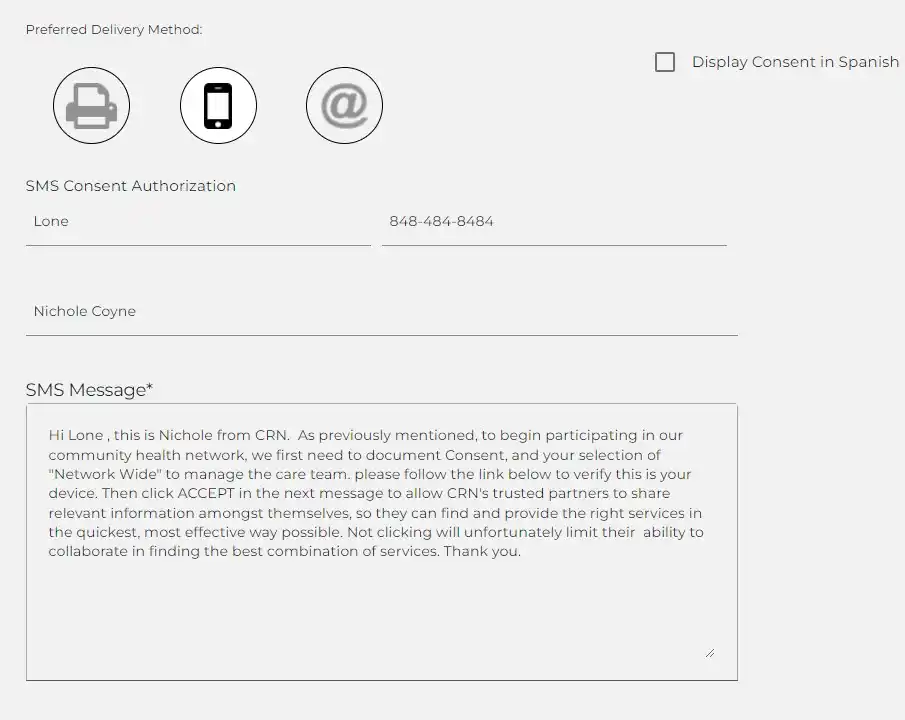 Preferred Delivery Method:

Display Consent in Spanish

@

SMS Consent Authorization

Lone

848-484-8484

Nichole Coyne

SMS Message*

Hi Lone , this is Nichole from CRN. As previously mentioned, to begin participating in our community health network, we first need to document Consent, and your selection of "Network Wide" to manage the care team. please follow the link below to verify this is your device. Then click ACCEPT in the next message to allow CRN's trusted partners to share relevant information amongst themselves, so they can find and provide the right services in the quickest, most effective way possible. Not clicking will unfortunately limit their ability to collaborate in finding the best combination of services. Thank you.